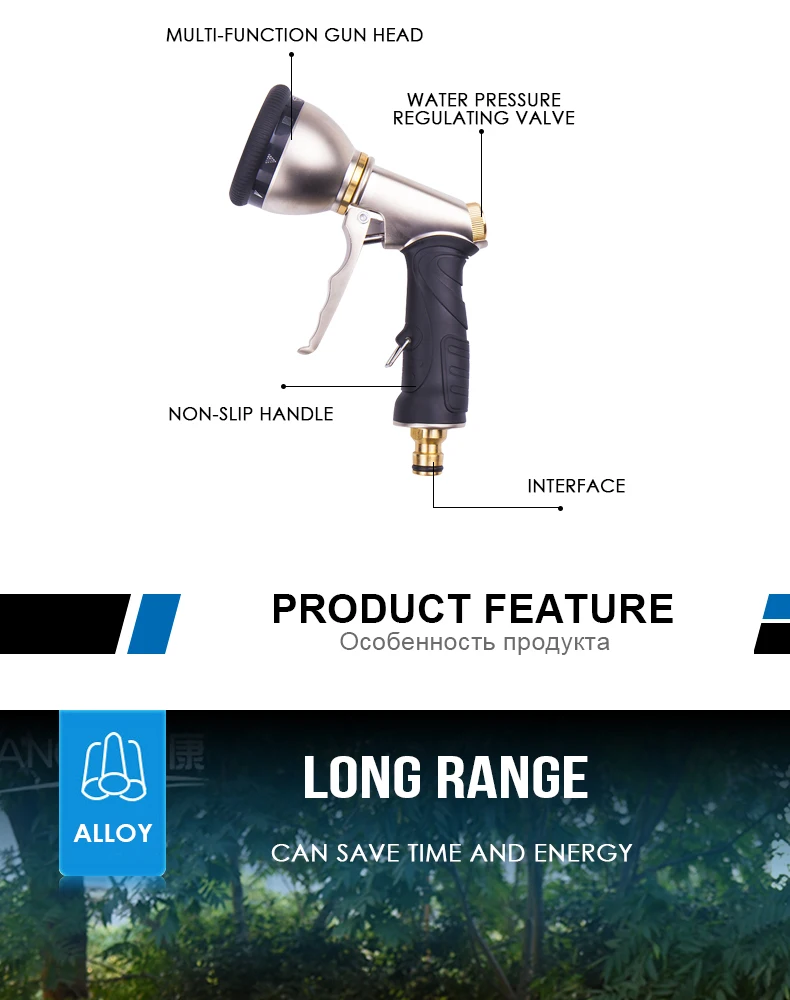 MULTI-FUNCTION GUN HEAD

WATER PRESSURE
REGULATING VALVE

NON-SLIP HANDLE

INTERFACE

PRODUCT FEATURE
Особенность продукта

ALLOY

LONG RANGE

CAN SAVE TIME AND ENERGY